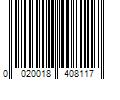 0 020018 408117